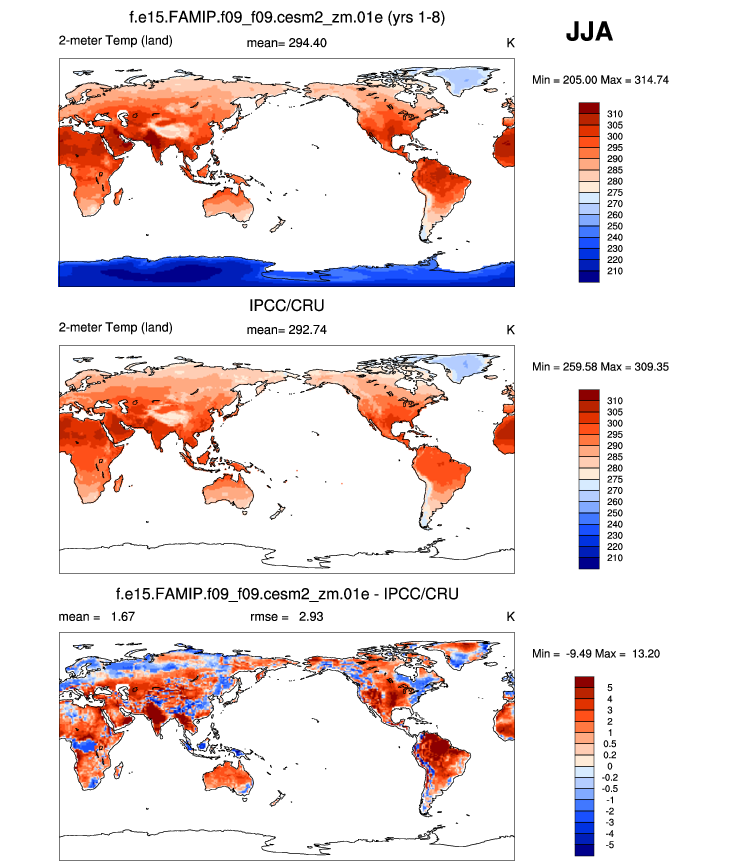 f.e15.FAMIP.f09_f09.cesm2_zm.01e (yrs 1-8)

JJA

2-meter Temp (land)

mean= 294.40

K

Min = 205.00 Max = 314.74

310
305
300
295
290
285
280
275
270
260
250
240
230
220
210

IPCC/CRU

2-meter Temp (land)

mean= 292.74

K

Min = 259.58 Max = 309.35

310
305
300
295
290
285
280
275
270
260
250
240
230
220
210

f.e15.FAMIP.f09_f09.cesm2_zm.01e - IPCC/CRU

mean = 1.67

rmse = 2.93

K

Min = -9.49 Max = 13.20

5
4
3
2
1
0.5
0.2
0
-0.2
-0.5
-1
-2
-3
-4
-5